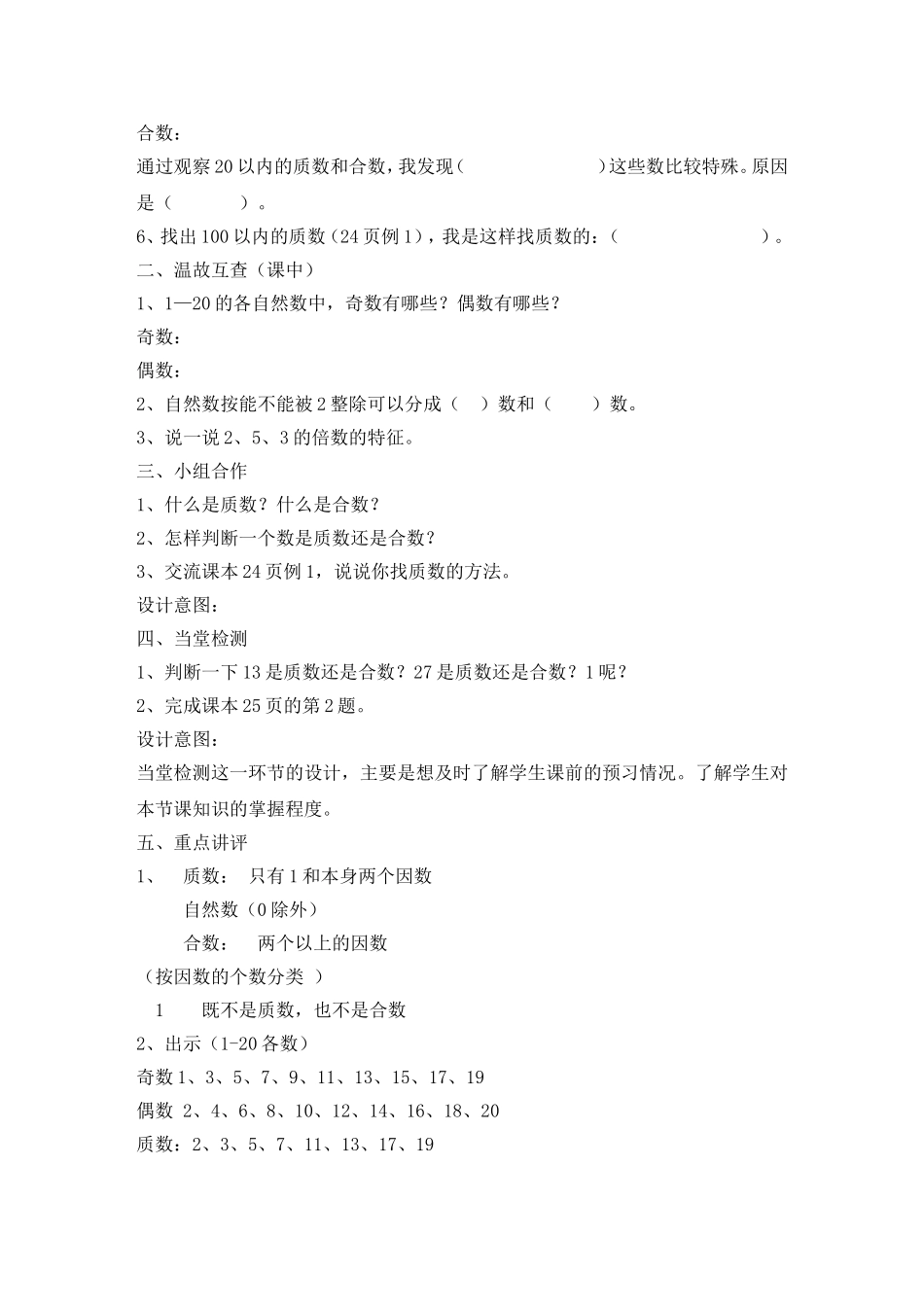 合数：

通过观察20以内的质数和合数，我发现（　　　　　　　）这些数比较特殊。原因是（　　　　）。

6、找出100以内的质数（24页例1），我是这样找质数的：（　　　　　　　　）。

二、温故互查（课中）

1、1—20的各自然数中，奇数有哪些？偶数有哪些？

奇数：

偶数：

2、自然数按能不能被2整除可以分成（　）数和（　　）数。

3、说一说2、5、3的倍数的特征。

三、小组合作

1、什么是质数？什么是合数？

2、怎样判断一个数是质数还是合数？

3、交流课本24页例1，说说你找质数的方法。

设计意图：

四、当堂检测

1、判断一下13是质数还是合数？27是质数还是合数？1呢？

2、完成课本25页的第2题。

设计意图：

当堂检测这一环节的设计，主要是想及时了解学生课前的预习情况。了解学生对本节课知识的掌握程度。

五、重点讲评

1、　质数：　只有1和本身两个因数

自然数（0除外）

合数：　两个以上的因数

（按因数的个数分类 ）

1　　既不是质数，也不是合数

2、出示（1-20各数）

奇数1、3、5、7、9、11、13、15、17、19

偶数 2、4、6、8、10、12、14、16、18、20

质数：2、3、5、7、11、13、17、19